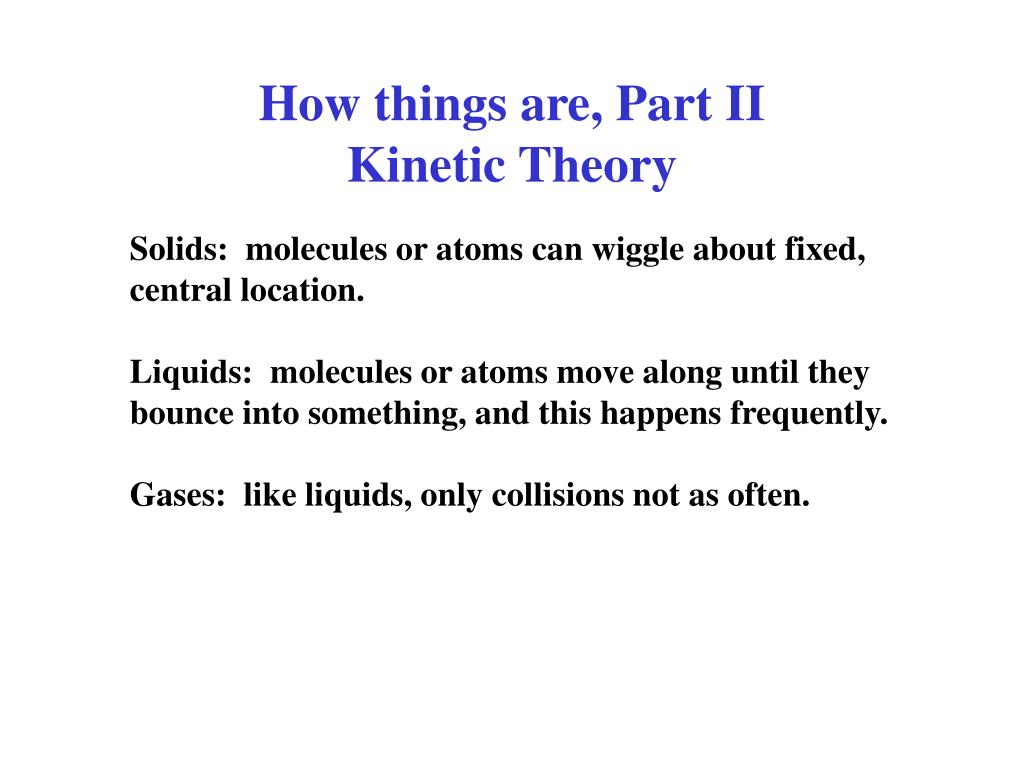 How things are, Part II
Kinetic Theory

Solids: molecules or atoms can wiggle about fixed, central location.

Liquids: molecules or atoms move along until they bounce into something, and this happens frequently.

Gases: like liquids, only collisions not as often.